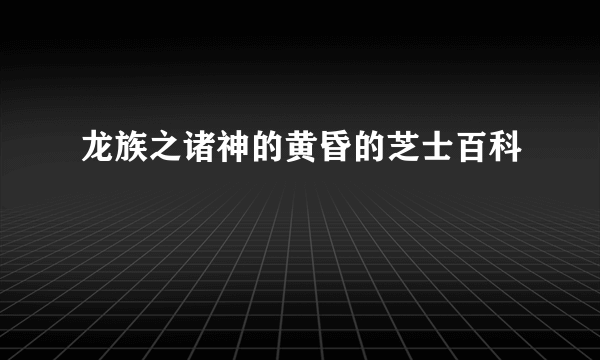 龙族之诸神的黄昏的芝士百科